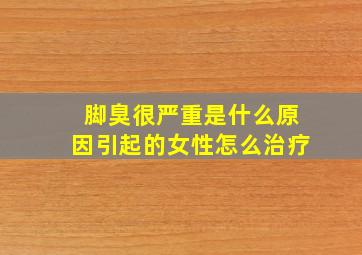 脚臭很严重是什么原因引起的女性怎么治疗